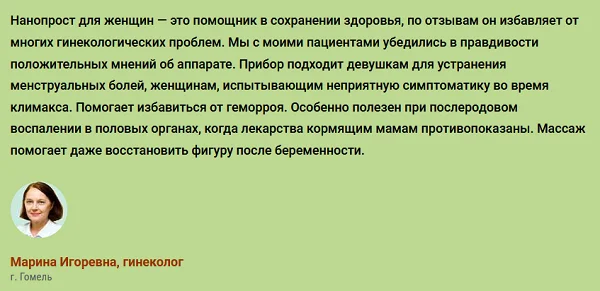 Нанопрост для женщин — это помощник в сохранении здоровья, по отзывам он избавляет от многих гинекологических проблем. Мы с моими пациентами убедились в правдивости положительных мнений об аппарате. Прибор подходит девушкам для устранения менструальных болей, женщинам, испытывающим неприятную симптоматику во время климакса. Помогает избавиться от геморроя. Особенно полезен при послеродовом воспалении в половых органах, когда лекарства кормящим мамам противопоказаны. Массаж помогает даже восстановить фигуру после беременности.

Марина Игоревна, гинеколог
г. Гомель